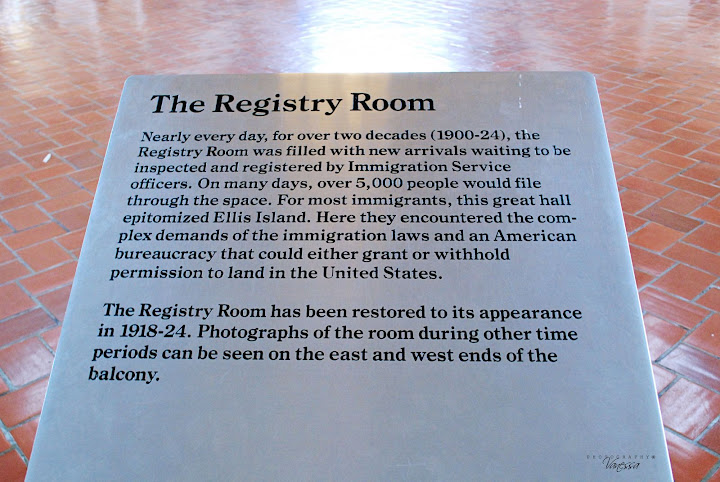 The Registry Room

Nearly every day, for over two decades (1900-24), the Registry Room was filled with new arrivals waiting to be inspected and registered by Immigration Service officers. On many days, over 5,000 people would file through the space. For most immigrants, this great hall epitomized Ellis Island. Here they encountered the complex demands of the immigration laws and an American bureaucracy that could either grant or withhold permission to land in the United States.

The Registry Room has been restored to its appearance in 1918-24. Photographs of the room during other time periods can be seen on the east and west ends of the balcony.

PHOTOGRAPHY Vanessa